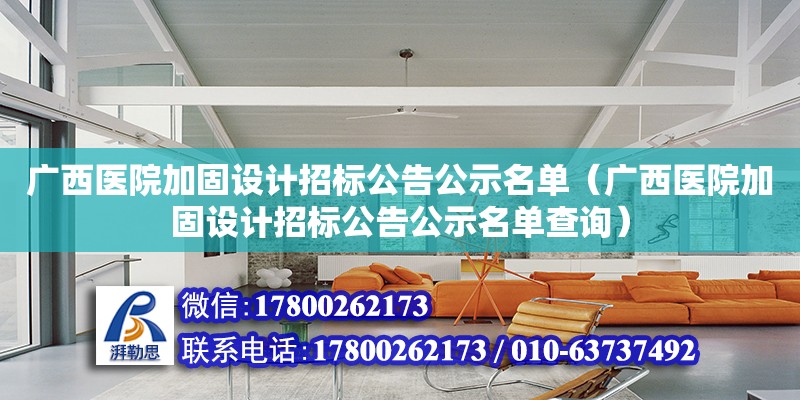 广西医院加固设计招标公告公示名单（广西医院加固设计招标公告公示名单查询）

湃勒思

微信:17800262173

联系电话:17800262173 / 010-63737492